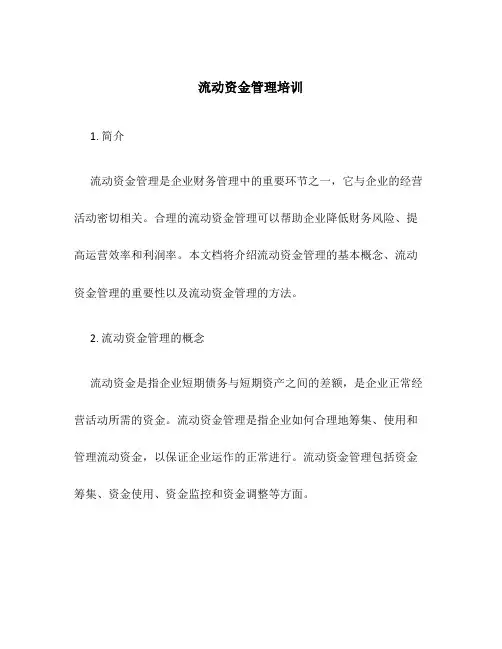 流动资金管理培训

1. 简介

流动资金管理是企业财务管理中的重要环节之一，它与企业的经营活动密切相关。合理的流动资金管理可以帮助企业降低财务风险、提高运营效率和利润率。本文档将介绍流动资金管理的基本概念、流动资金管理的重要性以及流动资金管理的方法。

2. 流动资金管理的概念

流动资金是指企业短期债务与短期资产之间的差额，是企业正常经营活动所需的资金。流动资金管理是指企业如何合理地筹集、使用和管理流动资金，以保证企业运作的正常进行。流动资金管理包括资金筹集、资金使用、资金监控和资金调整等方面。